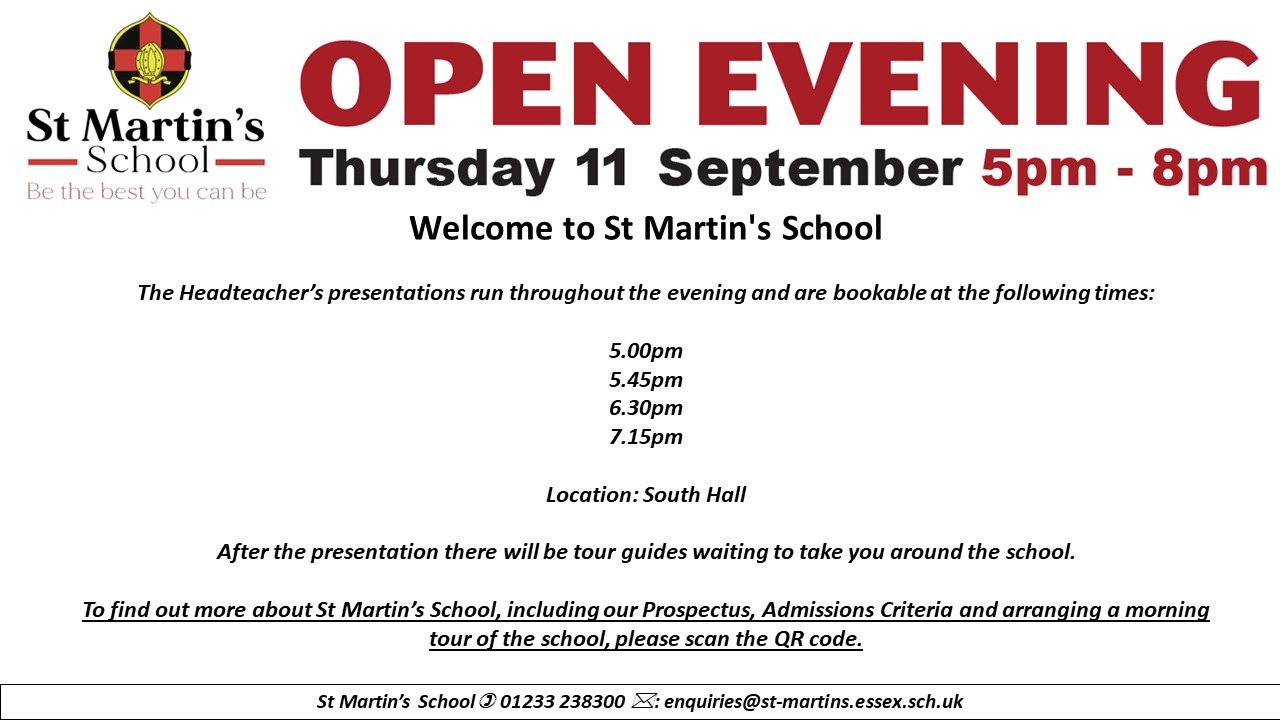 St Martin's School
Be the best you can be

OPEN EVENING
Thursday 11 September 5pm - 8pm

Welcome to St Martin's School

The Headteacher's presentations run throughout the evening and are bookable at the following times:

5.00pm
5.45pm
6.30pm
7.15pm

Location: South Hall

After the presentation there will be tour guides waiting to take you around the school.

To find out more about St Martin's School, including our Prospectus, Admissions Criteria and arranging a morning tour of the school, please scan the QR code.

St Martin's School ✆ 01233 238300 ✉: enquiries@st-martins.essex.sch.uk